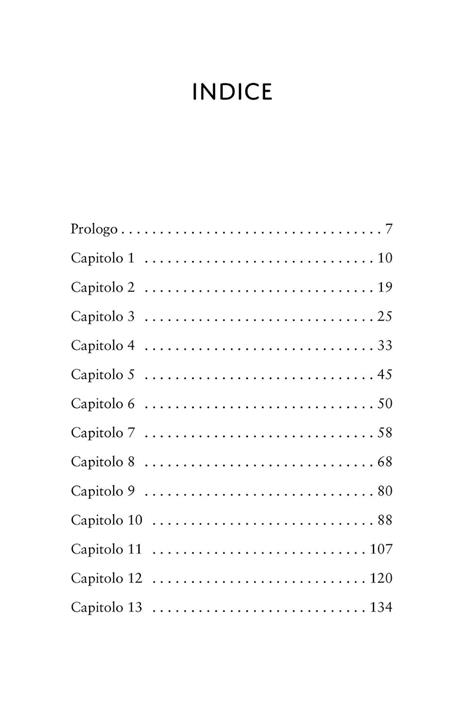 INDICE

Prologo . . . . . . . . . . . . . . . . . . . . . . . . . . . . . . . . . . . 7
Capitolo 1 . . . . . . . . . . . . . . . . . . . . . . . . . . . . . . . 10
Capitolo 2 . . . . . . . . . . . . . . . . . . . . . . . . . . . . . . . 19
Capitolo 3 . . . . . . . . . . . . . . . . . . . . . . . . . . . . . . . 25
Capitolo 4 . . . . . . . . . . . . . . . . . . . . . . . . . . . . . . . 33
Capitolo 5 . . . . . . . . . . . . . . . . . . . . . . . . . . . . . . . 45
Capitolo 6 . . . . . . . . . . . . . . . . . . . . . . . . . . . . . . . 50
Capitolo 7 . . . . . . . . . . . . . . . . . . . . . . . . . . . . . . . 58
Capitolo 8 . . . . . . . . . . . . . . . . . . . . . . . . . . . . . . . 68
Capitolo 9 . . . . . . . . . . . . . . . . . . . . . . . . . . . . . . . 80
Capitolo 10 . . . . . . . . . . . . . . . . . . . . . . . . . . . . . . 88
Capitolo 11 . . . . . . . . . . . . . . . . . . . . . . . . . . . . . 107
Capitolo 12 . . . . . . . . . . . . . . . . . . . . . . . . . . . . . 120
Capitolo 13 . . . . . . . . . . . . . . . . . . . . . . . . . . . . . 134